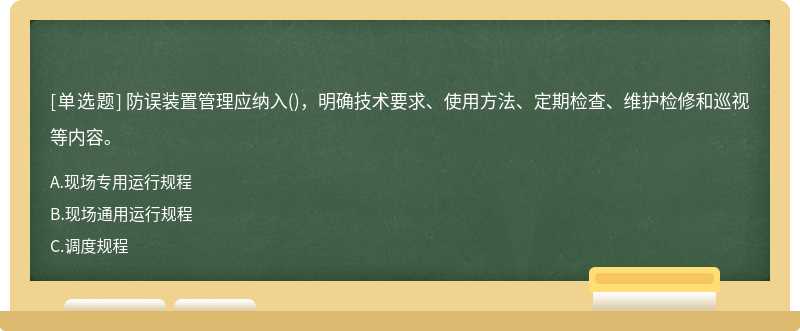 [单选题] 防误装置管理应纳入()，明确技术要求、使用方法、定期检查、维护检修和巡视等内容。

A.现场专用运行规程

B.现场通用运行规程

C.调度规程